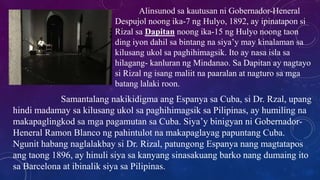 Alinsunod sa kautusan ni Gobernador-Heneral Despujol noong ika-7 ng Hulyo, 1892, ay ipinatapon si Rizal sa Dapitan noong ika-15 ng Hulyo noong taon ding iyon dahil sa bintang na siya'y may kinalaman sa kilusang ukol sa paghihimagsik. Ito ay nasa isla sa hilagang- kanluran ng Mindanao. Sa Dapitan ay nagtayo si Rizal ng isang maliit na paaralan at nagturo sa mga batang lalaki roon.

Samantalang nakikidigma ang Espanya sa Cuba, si Dr. Rzal, upang hindi madamay sa kilusang ukol sa paghihimagsik sa Pilipinas, ay humiling na makapaglingkod sa mga pagamutan sa Cuba. Siya'y binigyan ni Gobernador-Heneral Ramon Blanco ng pahintulot na makapaglayag papuntang Cuba. Ngunit habang naglalakbay si Dr. Rizal, patungong Espanya nang magtatapos ang taong 1896, ay hinuli siya sa kanyang sinasakuang barko nang dumaing ito sa Barcelona at ibinalik siya sa Pilipinas.